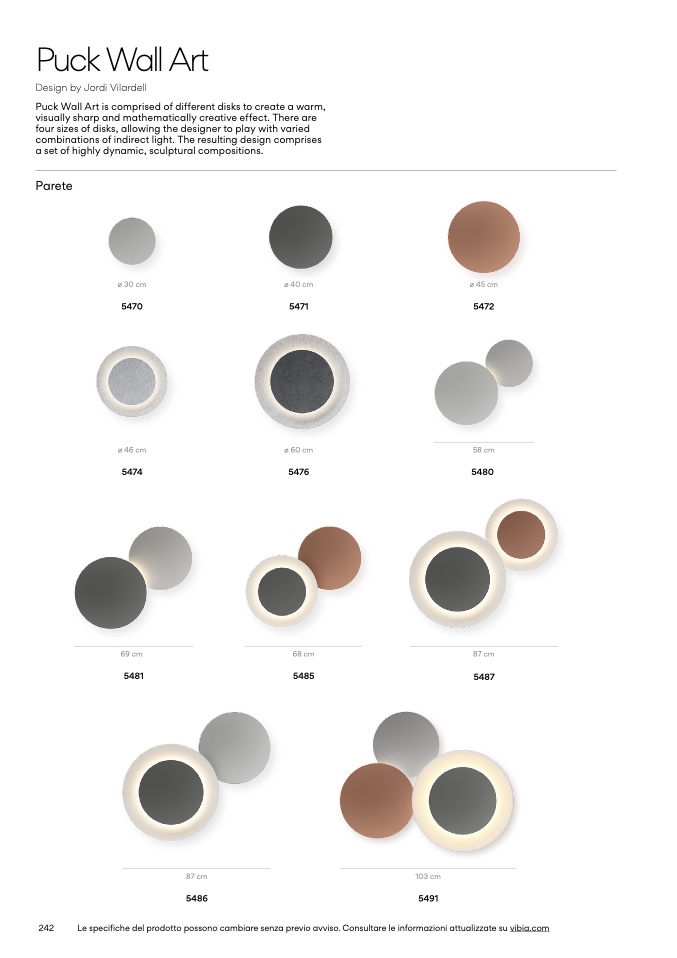 Puck Wall Art

Design by Jordi Vilardell

Puck Wall Art is comprised of different disks to create a warm, visually sharp and mathematically creative effect. There are four sizes of disks, allowing the designer to play with varied combinations of indirect light. The resulting design comprises a set of highly dynamic, sculptural compositions.

Parete

ø 30 cm
5470

ø 40 cm
5471

ø 45 cm
5472

ø 46 cm
5474

ø 60 cm
5476

58 cm
5480

69 cm
5481

68 cm
5485

87 cm
5487

87 cm
5486

103 cm
5491

242 Le specifiche del prodotto possono cambiare senza previo avviso. Consultare le informazioni attualizzate su vibia.com